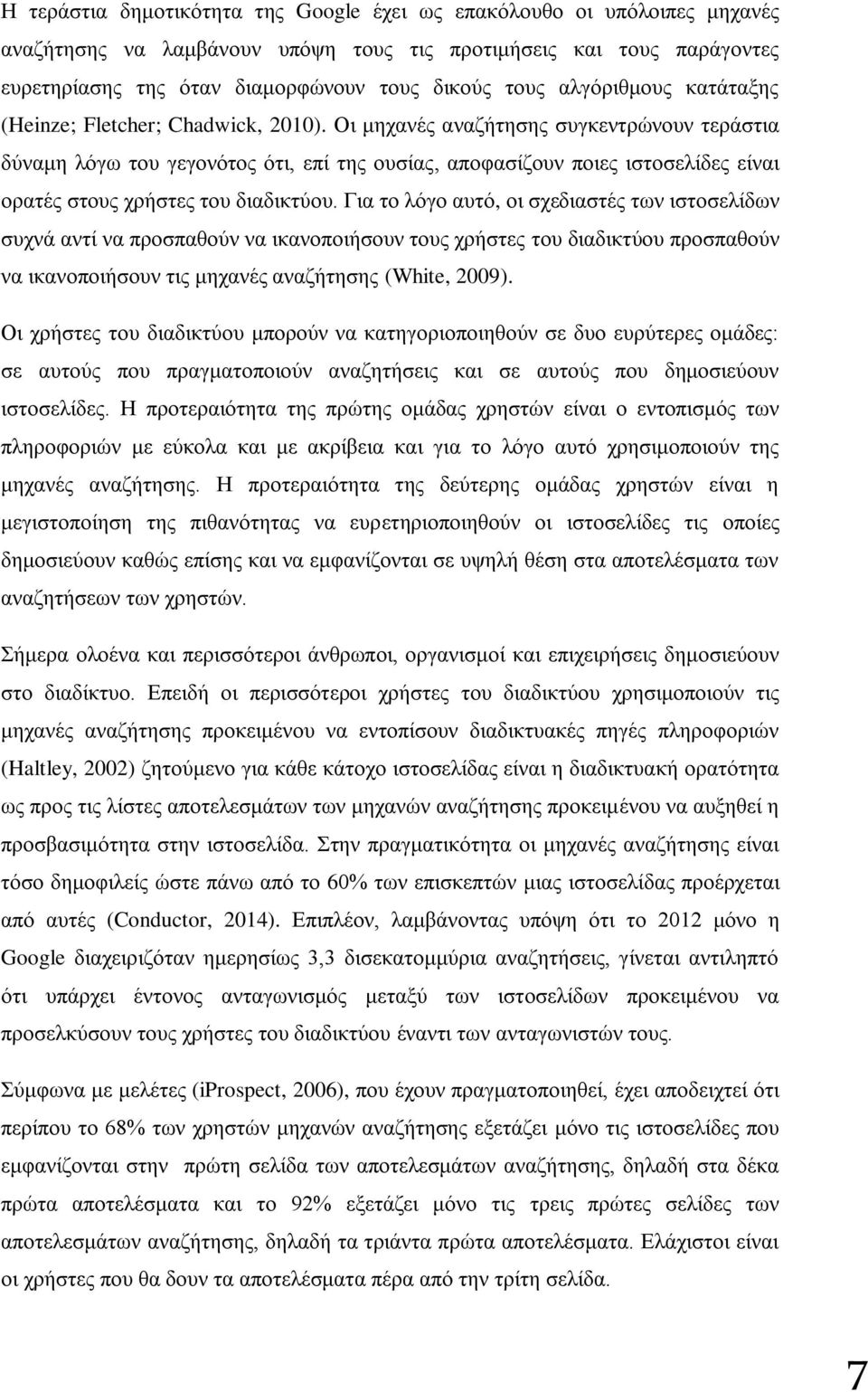 Η τεράστια δημοτικότητα της Google έχει ως επακόλουθο οι υπόλοιπες μηχανές αναζήτησης να λαμβάνουν υπόψη τους τις προτιμήσεις και τους παράγοντες ευρετηρίασης της όταν διαμορφώνουν τους δικούς τους αλγόριθμους κατάταξης (Heinze; Fletcher; Chadwick, 2010). Οι μηχανές αναζήτησης συγκεντρώνουν τεράστια δύναμη λόγω του γεγονότος ότι, επί της ουσίας, αποφασίζουν ποιες ιστοσελίδες είναι ορατές στους χρήστες του διαδικτύου. Για το λόγο αυτό, οι σχεδιαστές των ιστοσελίδων συχνά αντί να προσπαθούν να ικανοποιήσουν τους χρήστες του διαδικτύου προσπαθούν να ικανοποιήσουν τις μηχανές αναζήτησης (White, 2009).

Οι χρήστες του διαδικτύου μπορούν να κατηγοριοποιηθούν σε δυο ευρύτερες ομάδες: σε αυτούς που πραγματοποιούν αναζητήσεις και σε αυτούς που δημοσιεύουν ιστοσελίδες. Η προτεραιότητα της πρώτης ομάδας χρηστών είναι ο εντοπισμός των πληροφοριών με εύκολα και με ακρίβεια και για το λόγο αυτό χρησιμοποιούν της μηχανές αναζήτησης. Η προτεραιότητα της δεύτερης ομάδας χρηστών είναι η μεγιστοποίηση της πιθανότητας να ευρετηριοποιηθούν οι ιστοσελίδες τις οποίες δημοσιεύουν καθώς επίσης και να εμφανίζονται σε υψηλή θέση στα αποτελέσματα των αναζητήσεων των χρηστών.

Σήμερα ολοένα και περισσότεροι άνθρωποι, οργανισμοί και επιχειρήσεις δημοσιεύουν στο διαδίκτυο. Επειδή οι περισσότεροι χρήστες του διαδικτύου χρησιμοποιούν τις μηχανές αναζήτησης προκειμένου να εντοπίσουν διαδικτυακές πηγές πληροφοριών (Haltley, 2002) ζητούμενο για κάθε κάτοχο ιστοσελίδας είναι η διαδικτυακή ορατότητα ως προς τις λίστες αποτελεσμάτων των μηχανών αναζήτησης προκειμένου να αυξηθεί η προσβασιμότητα στην ιστοσελίδα. Στην πραγματικότητα οι μηχανές αναζήτησης είναι τόσο δημοφιλείς ώστε πάνω από το 60% των επισκεπτών μιας ιστοσελίδας προέρχεται από αυτές (Conductor, 2014). Επιπλέον, λαμβάνοντας υπόψη ότι το 2012 μόνο η Google διαχειριζόταν ημερησίως 3,3 δισεκατομμύρια αναζητήσεις, γίνεται αντιληπτό ότι υπάρχει έντονος ανταγωνισμός μεταξύ των ιστοσελίδων προκειμένου να προσελκύσουν τους χρήστες του διαδικτύου έναντι των ανταγωνιστών τους.

Σύμφωνα με μελέτες (iProspect, 2006), που έχουν πραγματοποιηθεί, έχει αποδειχτεί ότι περίπου το 68% των χρηστών μηχανών αναζήτησης εξετάζει μόνο τις ιστοσελίδες που εμφανίζονται στην πρώτη σελίδα των αποτελεσμάτων αναζήτησης, δηλαδή στα δέκα πρώτα αποτελέσματα και το 92% εξετάζει μόνο τις τρεις πρώτες σελίδες των αποτελεσμάτων αναζήτησης, δηλαδή τα τριάντα πρώτα αποτελέσματα. Ελάχιστοι είναι οι χρήστες που θα δουν τα αποτελέσματα πέρα από την τρίτη σελίδα.

7